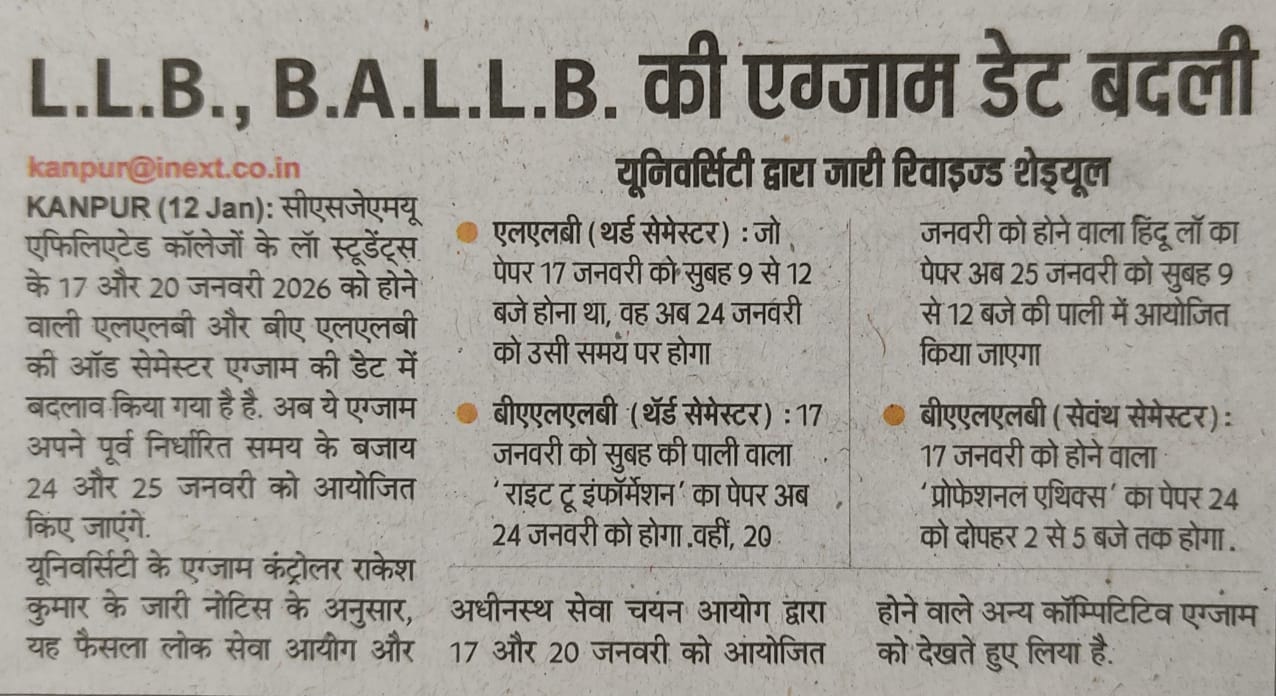 L.L.B., B.A.L.L.B. की एग्जाम डेट बदली

kanpur@inext.co.in

KANPUR (12 Jan): सीएसजेएमयू एफिलिएटेड कॉलेजों के लॉ स्टूडेंट्स के 17 और 20 जनवरी 2026 को होने वाली एलएलबी और बीए एलएलबी की ऑड सेमेस्टर एग्जाम की डेट में बदलाव किया गया है है. अब ये एग्जाम अपने पूर्व निर्धारित समय के बजाय 24 और 25 जनवरी को आयोजित किए जाएंगे.

यूनिवर्सिटी के एग्जाम कंट्रोलर राकेश कुमार के जारी नोटिस के अनुसार, यह फैसला लोक सेवा आयोग और अधीनस्थ सेवा चयन आयोग द्वारा 17 और 20 जनवरी को आयोजित होने वाले अन्य कॉम्पिटिटिव एग्जाम को देखते हुए लिया है.

यूनिवर्सिटी द्वारा जारी रिवाइज्ड शेड्यूल

एलएलबी (थर्ड सेमेस्टर) : जो पेपर 17 जनवरी को सुबह 9 से 12 बजे होना था, वह अब 24 जनवरी को उसी समय पर होगा

बीएएलएलबी (थर्ड सेमेस्टर) : 17 जनवरी को सुबह की पाली वाला 'राइट टू इंफॉर्मेशन' का पेपर अब 24 जनवरी को होगा .वहीं, 20 जनवरी को होने वाला हिंदू लॉ का पेपर अब 25 जनवरी को सुबह 9 से 12 बजे की पाली में आयोजित किया जाएगा

बीएएलएलबी (सेवंथ सेमेस्टर) : 17 जनवरी को होने वाला 'प्रोफेशनल एथिक्स' का पेपर 24 को दोपहर 2 से 5 बजे तक होगा .